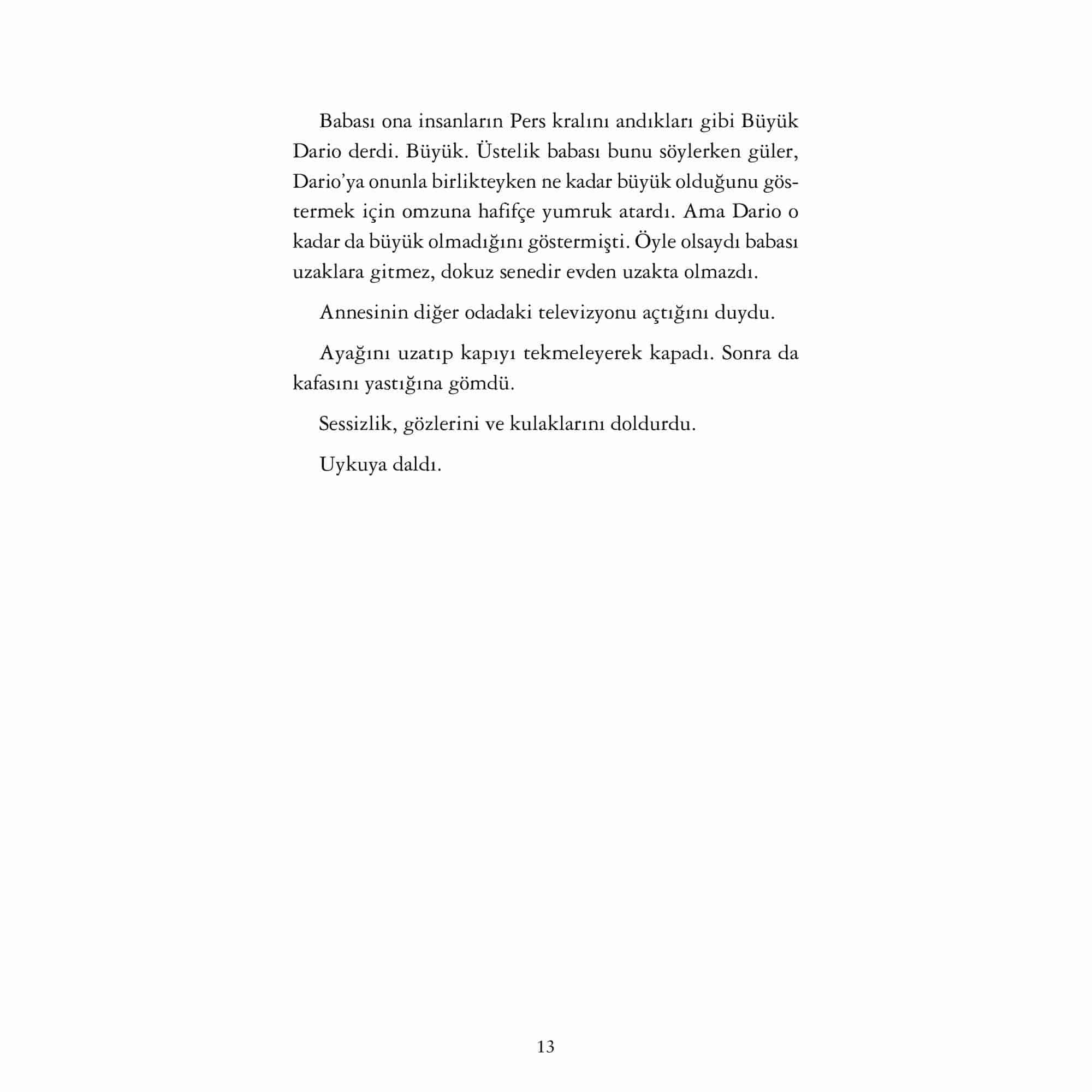 Babası ona insanların Pers kralını andıkları gibi Büyük Dario derdi. Büyük. Üstelik babası bunu söylerken güler, Dario'ya onunla birlikteyken ne kadar büyük olduğunu göstermek için omzuna hafifçe yumruk atardı. Ama Dario o kadar da büyük olmadığını göstermişti. Öyle olsaydı babası uzaklara gitmez, dokuz senedir evden uzakta olmazdı.

Annesinin diğer odadaki televizyonu açtığını duydu.

Ayağını uzatıp kapıyı tekmeleyerek kapadı. Sonra da kafasını yastığına gömdü.

Sessizlik, gözlerini ve kulaklarını doldurdu.

Uykuya daldı.

13